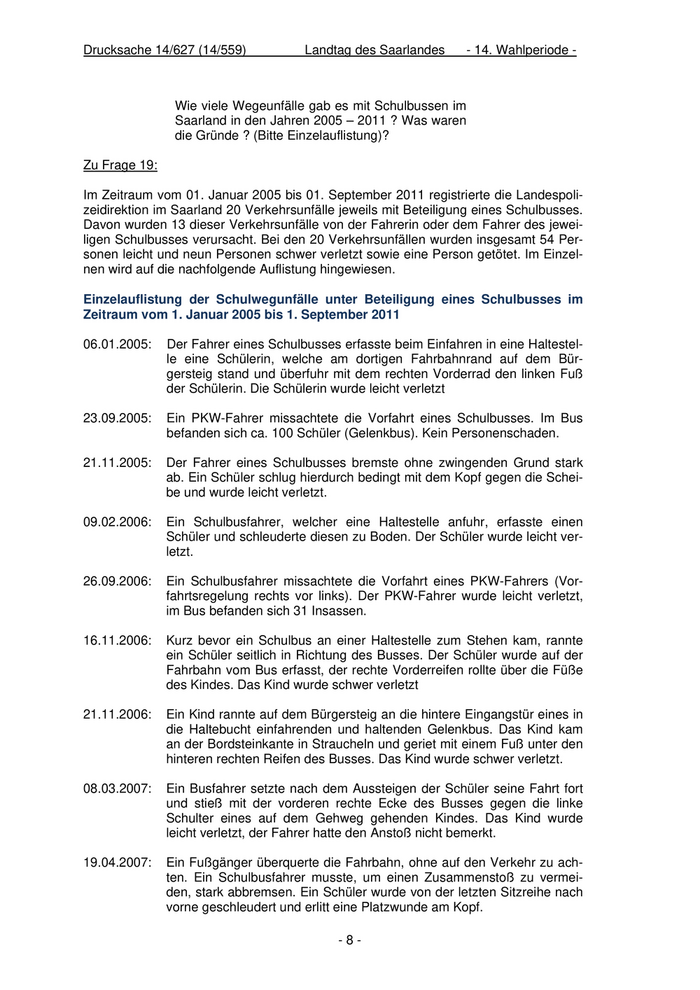 Drucksache 14/627 (14/559) Landtag des Saarlandes - 14. Wahlperiode -

Wie viele Wegeunfälle gab es mit Schulbussen im Saarland in den Jahren 2005 – 2011 ? Was waren die Gründe ? (Bitte Einzelauflistung)?

Zu Frage 19:

Im Zeitraum vom 01. Januar 2005 bis 01. September 2011 registrierte die Landespolizeidirektion im Saarland 20 Verkehrsunfälle jeweils mit Beteiligung eines Schulbusses. Davon wurden 13 dieser Verkehrsunfälle von der Fahrerin oder dem Fahrer des jeweiligen Schulbusses verursacht. Bei den 20 Verkehrsunfällen wurden insgesamt 54 Personen leicht und neun Personen schwer verletzt sowie eine Person getötet. Im Einzelnen wird auf die nachfolgende Auflistung hingewiesen.

Einzelauflistung der Schulwegunfälle unter Beteiligung eines Schulbusses im Zeitraum vom 1. Januar 2005 bis 1. September 2011

06.01.2005: Der Fahrer eines Schulbusses erfasste beim Einfahren in eine Haltestelle eine Schülerin, welche am dortigen Fahrbahnrand auf dem Bürgersteig stand und überfuhr mit dem rechten Vorderrad den linken Fuß der Schülerin. Die Schülerin wurde leicht verletzt

23.09.2005: Ein PKW-Fahrer missachtete die Vorfahrt eines Schulbusses. Im Bus befanden sich ca. 100 Schüler (Gelenkbus). Kein Personenschaden.

21.11.2005: Der Fahrer eines Schulbusses bremste ohne zwingenden Grund stark ab. Ein Schüler schlug hierdurch bedingt mit dem Kopf gegen die Scheibe und wurde leicht verletzt.

09.02.2006: Ein Schulbusfahrer, welcher eine Haltestelle anfuhr, erfasste einen Schüler und schleuderte diesen zu Boden. Der Schüler wurde leicht verletzt.

26.09.2006: Ein Schulbusfahrer missachtete die Vorfahrt eines PKW-Fahrers (Vorfahrtsregelung rechts vor links). Der PKW-Fahrer wurde leicht verletzt, im Bus befanden sich 31 Insassen.

16.11.2006: Kurz bevor ein Schulbus an einer Haltestelle zum Stehen kam, rannte ein Schüler seitlich in Richtung des Busses. Der Schüler wurde auf der Fahrbahn vom Bus erfasst, der rechte Vorderreifen rollte über die Füße des Kindes. Das Kind wurde schwer verletzt

21.11.2006: Ein Kind rannte auf dem Bürgersteig an die hintere Eingangstür eines in die Haltebucht einfahrenden und haltenden Gelenkbus. Das Kind kam an der Bordsteinkante in Straucheln und geriet mit einem Fuß unter den hinteren rechten Reifen des Busses. Das Kind wurde schwer verletzt.

08.03.2007: Ein Busfahrer setzte nach dem Aussteigen der Schüler seine Fahrt fort und stieß mit der vorderen rechte Ecke des Busses gegen die linke Schulter eines auf dem Gehweg gehenden Kindes. Das Kind wurde leicht verletzt, der Fahrer hatte den Anstoß nicht bemerkt.

19.04.2007: Ein Fußgänger überquerte die Fahrbahn, ohne auf den Verkehr zu achten. Ein Schulbusfahrer musste, um einen Zusammenstoß zu vermeiden, stark abbremsen. Ein Schüler wurde von der letzten Sitzreihe nach vorne geschleudert und erlitt eine Platzwunde am Kopf.

- 8 -